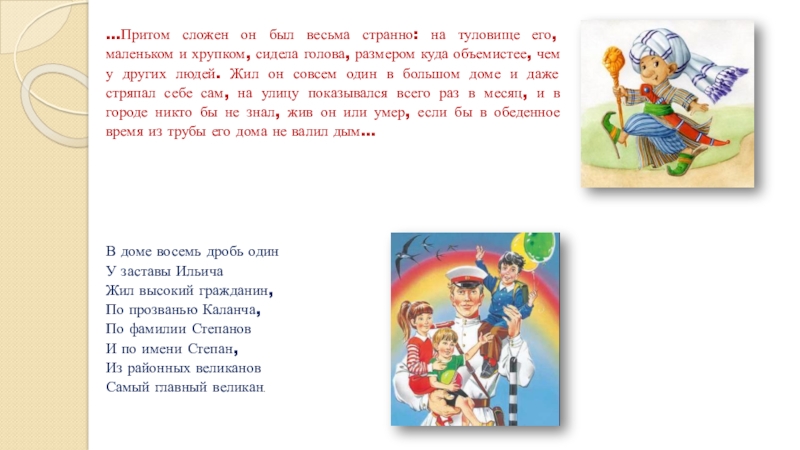 ...Притом сложен он был весьма странно: на туловище его, маленьком и хрупком, сидела голова, размером куда объемистее, чем у других людей. Жил он совсем один в большом доме и даже стряпал себе сам, на улицу показывался всего раз в месяц, и в городе никто бы не знал, жив он или умер, если бы в обеденное время из трубы его дома не валил дым...

В доме восемь дробь один
У заставы Ильича
Жил высокий гражданин,
По прозванью Каланча,
По фамилии Степанов
И по имени Степан,
Из районных великанов
Самый главный великан.